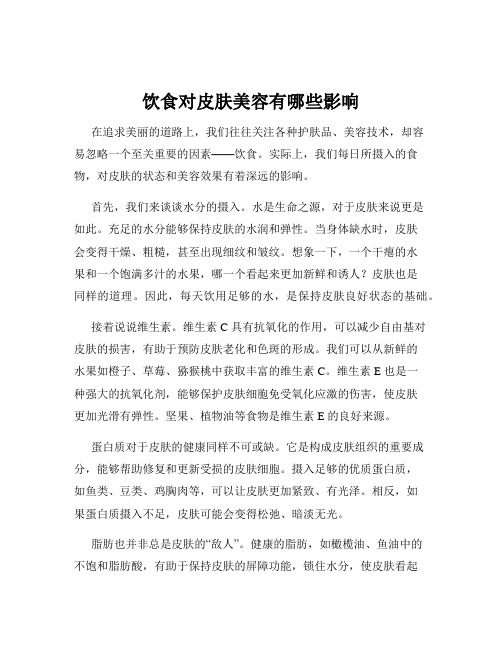 饮食对皮肤美容有哪些影响

在追求美丽的道路上，我们往往关注各种护肤品、美容技术，却容易忽略一个至关重要的因素——饮食。实际上，我们每日所摄入的食物，对皮肤的状态和美容效果有着深远的影响。

首先，我们来谈谈水分的摄入。水是生命之源，对于皮肤来说更是如此。充足的水分能够保持皮肤的水润和弹性。当身体缺水时，皮肤会变得干燥、粗糙，甚至出现细纹和皱纹。想象一下，一个干瘪的水果和一个饱满多汁的水果，哪一个看起来更加新鲜和诱人？皮肤也是同样的道理。因此，每天饮用足够的水，是保持皮肤良好状态的基础。

接着说说维生素。维生素 C 具有抗氧化的作用，可以减少自由基对皮肤的损害，有助于预防皮肤老化和色斑的形成。我们可以从新鲜的水果如橙子、草莓、猕猴桃中获取丰富的维生素 C。维生素 E 也是一种强大的抗氧化剂，能够保护皮肤细胞免受氧化应激的伤害，使皮肤更加光滑有弹性。坚果、植物油等食物是维生素 E 的良好来源。

蛋白质对于皮肤的健康同样不可或缺。它是构成皮肤组织的重要成分，能够帮助修复和更新受损的皮肤细胞。摄入足够的优质蛋白质，如鱼类、豆类、鸡胸肉等，可以让皮肤更加紧致、有光泽。相反，如果蛋白质摄入不足，皮肤可能会变得松弛、暗淡无光。

脂肪也并非总是皮肤的“敌人”。健康的脂肪，如橄榄油、鱼油中的不饱和脂肪酸，有助于保持皮肤的屏障功能，锁住水分，使皮肤看起